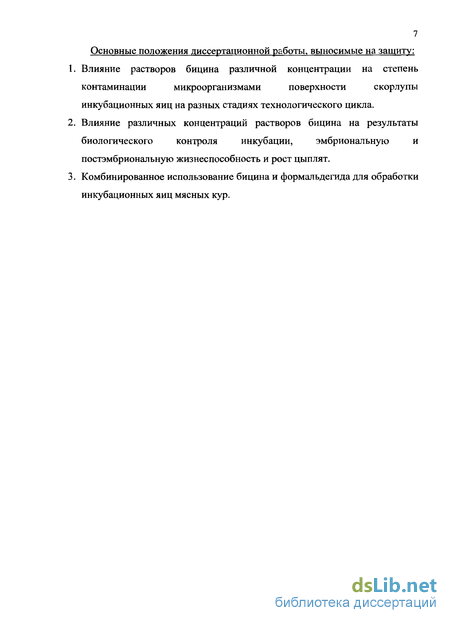 7

Основные положения диссертационной работы, выносимые на защиту:

1. Влияние растворов бицина различной концентрации на степень контаминации микроорганизмами поверхности скорлупы инкубационных яиц на разных стадиях технологического цикла.

2. Влияние различных концентраций растворов бицина на результаты биологического контроля инкубации, эмбриональную и постэмбриональную жизнеспособность и рост цыплят.

3. Комбинированное использование бицина и формальдегида для обработки инкубационных яиц мясных кур.

dsLib.net
библиотека диссертаций